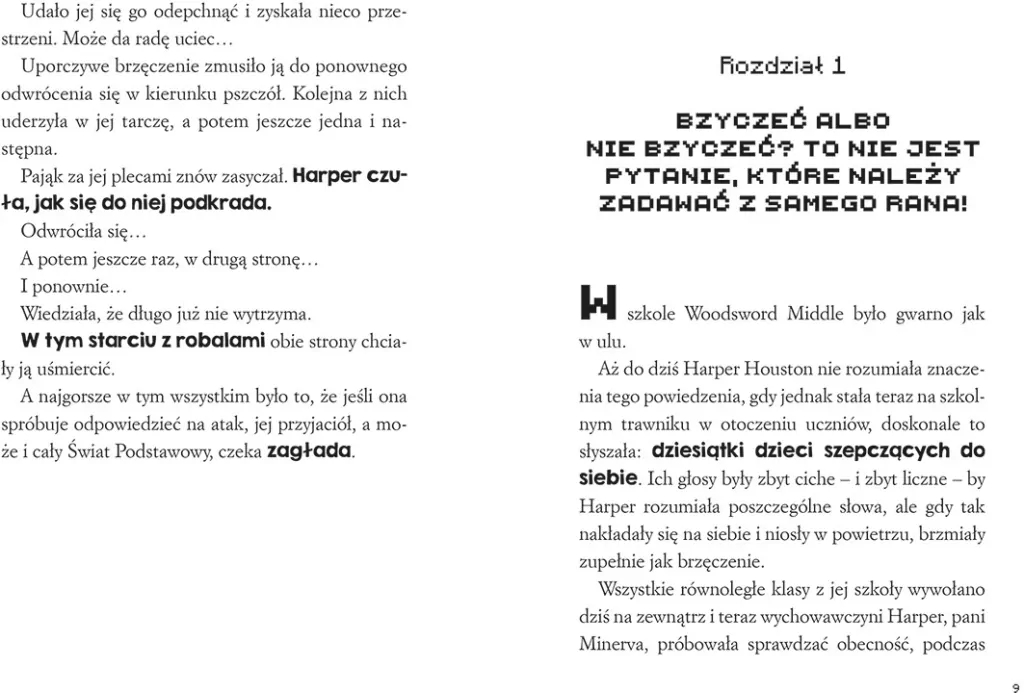 Udało jej się go odepchnąć i zyskała nieco przestrzeni. Może da radę uciec…

Uporczywe brzęczenie zmusiło ją do ponownego odwrócenia się w kierunku pszczół. Kolejna z nich uderzyła w jej tarczę, a potem jeszcze jedna i następna.

Pająk za jej plecami znów zasyczał. Harper czuła, jak się do niej podkrada.

Odwróciła się…

A potem jeszcze raz, w drugą stronę…

I ponownie…

Wiedziała, że długo już nie wytrzyma.

W tym starciu z robalami obie strony chciały ją uśmiercić.

A najgorsze w tym wszystkim było to, że jeśli ona spróbuje odpowiedzieć na atak, jej przyjaciół, a może i cały Świat Podstawowy, czeka zagłada.

Rozdział 1

BZYCZEĆ ALBO NIE BZYCZEĆ? TO NIE JEST PYTANIE, KTÓRE NALEŻY ZADAWAĆ Z SAMEGO RANA!

W szkole Woodsword Middle było gwarno jak w ulu.

Aż do dziś Harper Houston nie rozumiała znaczenia tego powiedzenia, gdy jednak stała teraz na szkolnym trawniku w otoczeniu uczniów, doskonale to słyszała: dziesiątki dzieci szepczących do siebie. Ich głosy były zbyt ciche – i zbyt liczne – by Harper rozumiała poszczególne słowa, ale gdy tak nakładały się na siebie i niosły w powietrzu, brzmiały zupełnie jak brzęczenie.

Wszystkie równoległe klasy z jej szkoły wywołano dziś na zewnątrz i teraz wychowawczyni Harper, pani Minerva, próbowała sprawdzać obecność, podczas

9